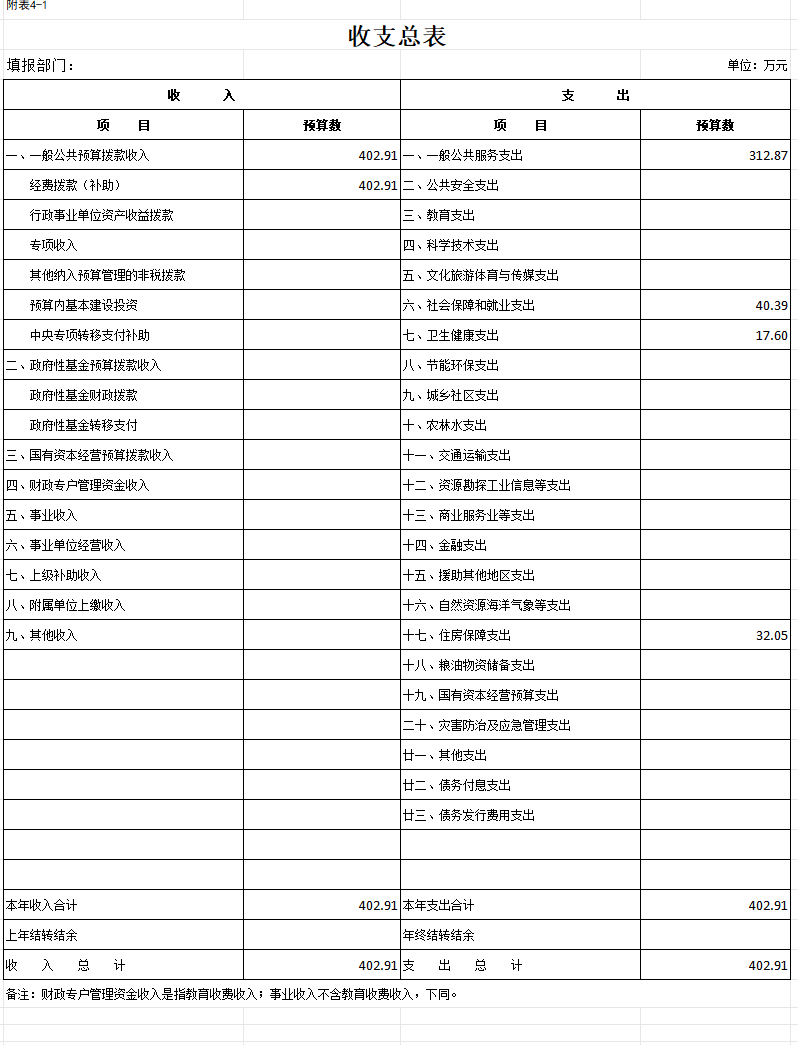 附表4-1

收支总表

填报部门：

单位：万元

| 收　　入 | | 支　　出 | |
|---|---|---|---|
| 项　　目 | 预算数 | 项　　目 | 预算数 |
| 一、一般公共预算拨款收入 | 402.91 | 一、一般公共服务支出 | 312.87 |
| 经费拨款（补助） | 402.91 | 二、公共安全支出 | |
| 行政事业单位资产收益拨款 | | 三、教育支出 | |
| 专项收入 | | 四、科学技术支出 | |
| 其他纳入预算管理的非税拨款 | | 五、文化旅游体育与传媒支出 | |
| 预算内基本建设投资 | | 六、社会保障和就业支出 | 40.39 |
| 中央专项转移支付补助 | | 七、卫生健康支出 | 17.60 |
| 二、政府性基金预算拨款收入 | | 八、节能环保支出 | |
| 政府性基金财政拨款 | | 九、城乡社区支出 | |
| 政府性基金转移支付 | | 十、农林水支出 | |
| 三、国有资本经营预算拨款收入 | | 十一、交通运输支出 | |
| 四、财政专户管理资金收入 | | 十二、资源勘探工业信息等支出 | |
| 五、事业收入 | | 十三、商业服务业等支出 | |
| 六、事业单位经营收入 | | 十四、金融支出 | |
| 七、上级补助收入 | | 十五、援助其他地区支出 | |
| 八、附属单位上缴收入 | | 十六、自然资源海洋气象等支出 | |
| 九、其他收入 | | 十七、住房保障支出 | 32.05 |
| | | 十八、粮油物资储备支出 | |
| | | 十九、国有资本经营预算支出 | |
| | | 二十、灾害防治及应急管理支出 | |
| | | 廿一、其他支出 | |
| | | 廿二、债务付息支出 | |
| | | 廿三、债务发行费用支出 | |
| | | | |
| | | | |
| 本年收入合计 | 402.91 | 本年支出合计 | 402.91 |
| 上年结转结余 | | 年终结转结余 | |
| 收　入　总　计 | 402.91 | 支　出　总　计 | 402.91 |

备注：财政专户管理资金收入是指教育收费收入；事业收入不含教育收费收入，下同。